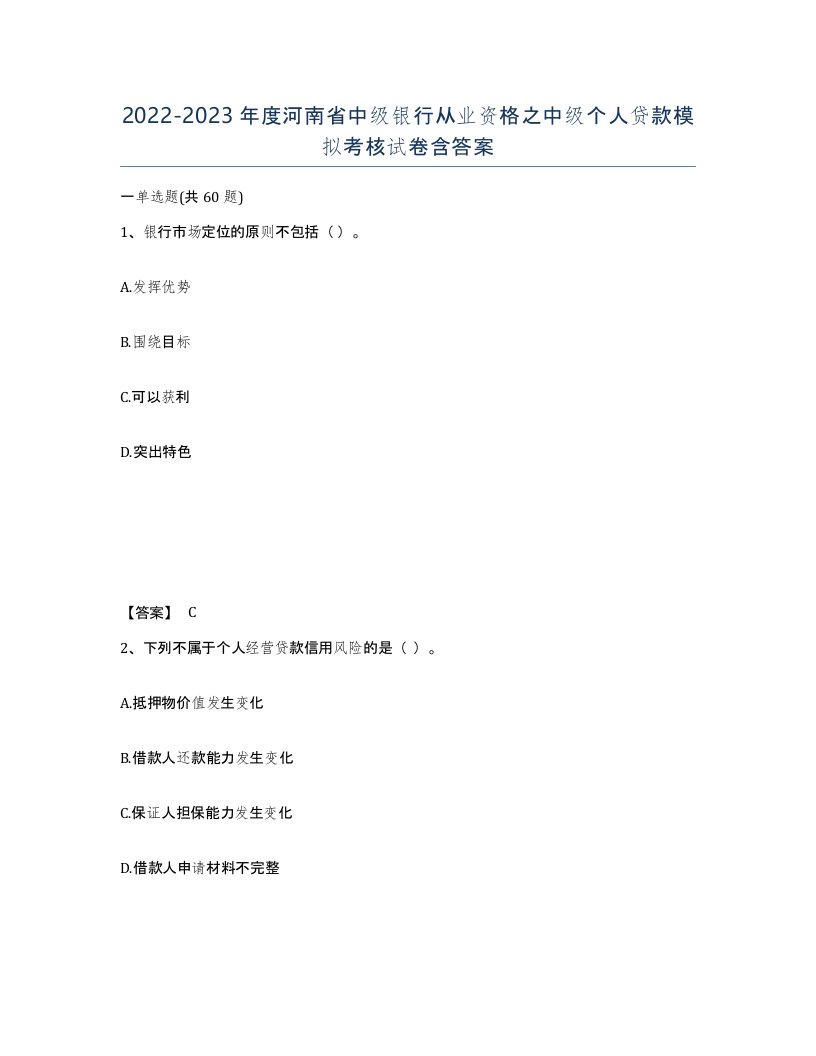 2022-2023年度河南省中级银行从业资格之中级个人贷款模拟考核试卷含答案

一单选题(共60题)

1、银行市场定位的原则不包括（）。

A.发挥优势

B.围绕目标

C.可以获利

D.突出特色

【答案】 C

2、下列不属于个人经营贷款信用风险的是（ ）。

A.抵押物价值发生变化

B.借款人还款能力发生变化

C.保证人担保能力发生变化

D.借款人申请材料不完整